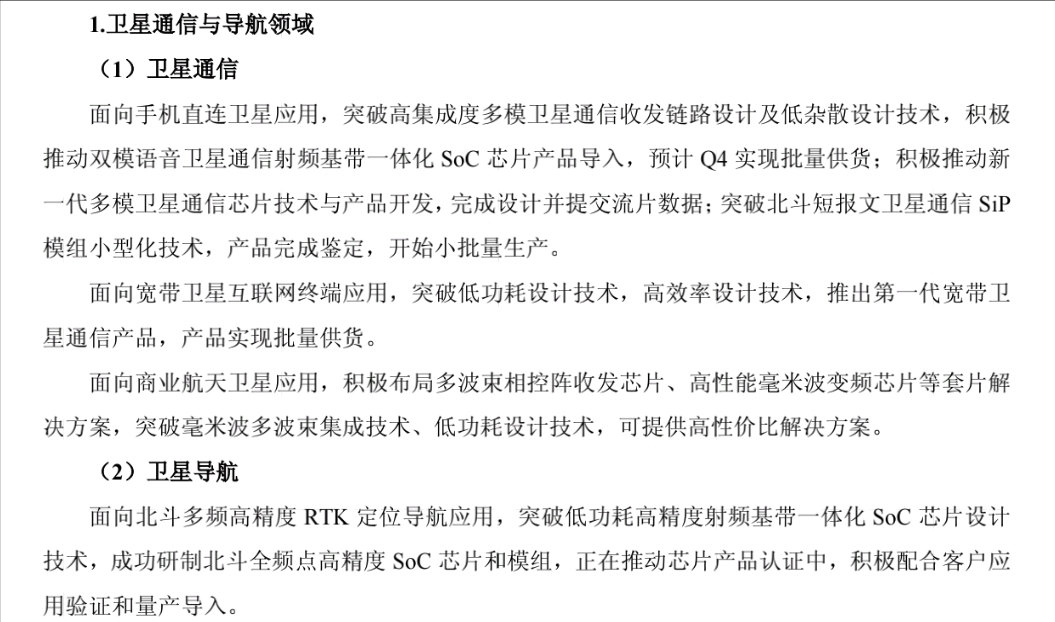 1.卫星通信与导航领域

（1）卫星通信

面向手机直连卫星应用，突破高集成度多模卫星通信收发链路设计及低杂散设计技术，积极推动双模语音卫星通信射频基带一体化 SoC 芯片产品导入，预计 Q4 实现批量供货；积极推动新一代多模卫星通信芯片技术与产品开发，完成设计并提交流片数据；突破北斗短报文卫星通信 SiP 模组小型化技术，产品完成鉴定，开始小批量生产。

面向宽带卫星互联网终端应用，突破低功耗设计技术，高效率设计技术，推出第一代宽带卫星通信产品，产品实现批量供货。

面向商业航天卫星应用，积极布局多波束相控阵收发芯片、高性能毫米波变频芯片等套片解决方案，突破毫米波多波束集成技术、低功耗设计技术，可提供高性价比解决方案。

（2）卫星导航

面向北斗多频高精度 RTK 定位导航应用，突破低功耗高精度射频基带一体化 SoC 芯片设计技术，成功研制北斗全频点高精度 SoC 芯片和模组，正在推动芯片产品认证中，积极配合客户应用验证和量产导入。